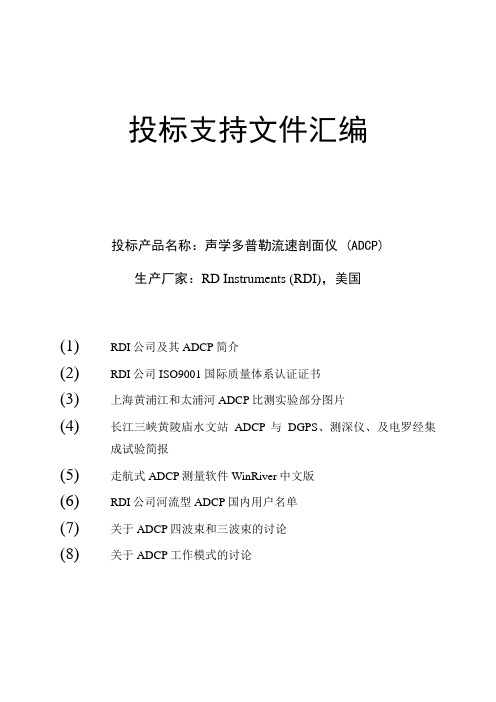 投标支持文件汇编

投标产品名称：声学多普勒流速剖面仪（ADCP）

生产厂家：RD Instruments (RDI)，美国

(1) RDI 公司及其 ADCP 简介

(2) RDI 公司 ISO9001 国际质量体系认证证书

(3) 上海黄浦江和太浦河 ADCP 比测实验部分图片

(4) 长江三峡黄陵庙水文站 ADCP 与 DGPS、测深仪、及电罗经集成试验简报

(5) 走航式 ADCP 测量软件 WinRiver 中文版

(6) RDI 公司河流型 ADCP 国内用户名单

(7) 关于 ADCP 四波束和三波束的讨论

(8) 关于 ADCP 工作模式的讨论